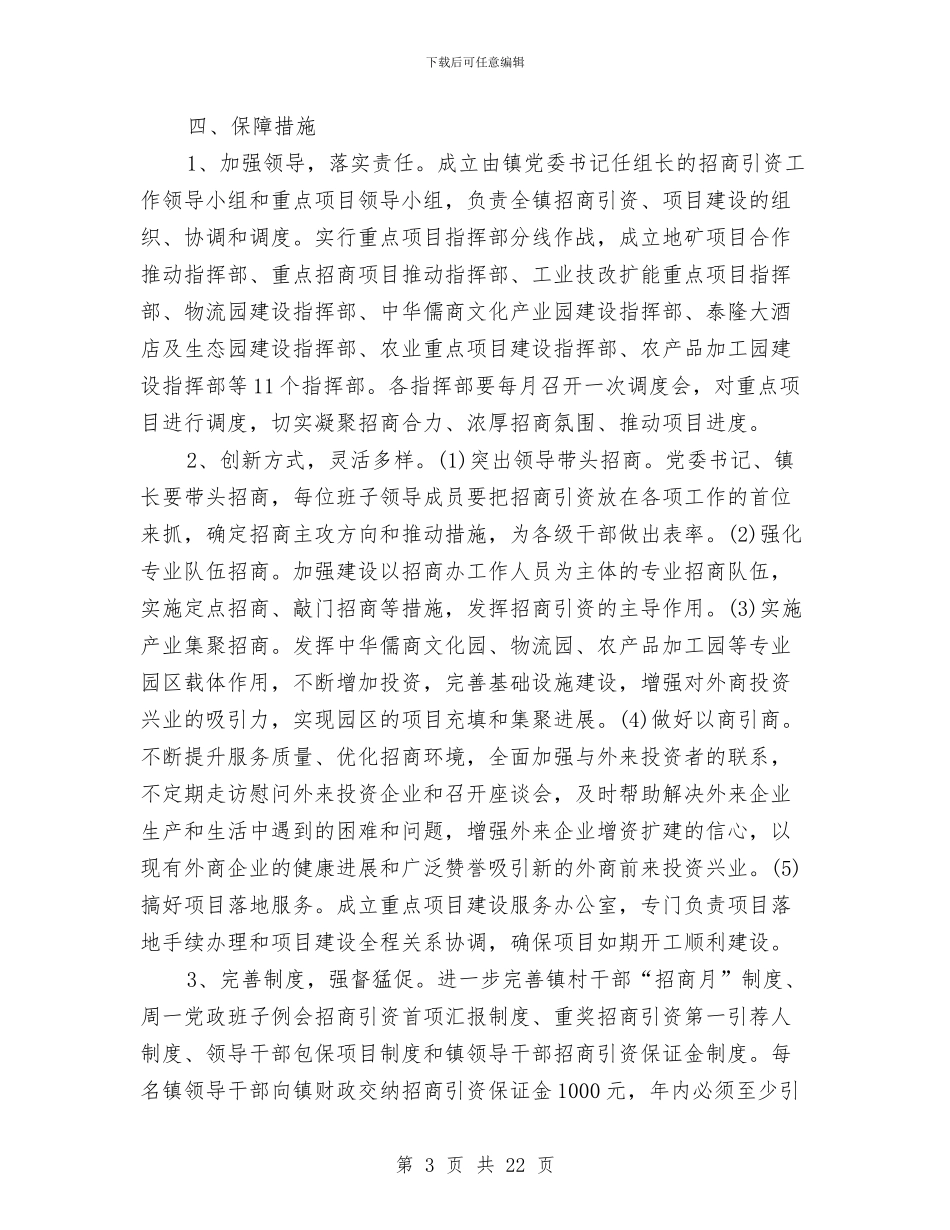 下载后可任意编辑

四、保障措施

1、加强领导，落实责任。成立由镇党委书记任组长的招商引资工作领导小组和重点项目领导小组，负责全镇招商引资、项目建设的组织、协调和调度。实行重点项目指挥部分线作战，成立地矿项目合作推动指挥部、重点招商项目推动指挥部、工业技改扩能重点项目指挥部、物流园建设指挥部、中华儒商文化产业园建设指挥部、泰隆大酒店及生态园建设指挥部、农业重点项目建设指挥部、农产品加工园建设指挥部等11个指挥部。各指挥部要每月召开一次调度会，对重点项目进行调度，切实凝聚招商合力、浓厚招商氛围、推动项目进度。

2、创新方式，灵活多样。(1)突出领导带头招商。党委书记、镇长要带头招商，每位班子领导成员要把招商引资放在各项工作的首位来抓，确定招商主攻方向和推动措施，为各级干部做出表率。(2)强化专业队伍招商。加强建设以招商办工作人员为主体的专业招商队伍，实施定点招商、敲门招商等措施，发挥招商引资的主导作用。(3)实施产业集聚招商。发挥中华儒商文化园、物流园、农产品加工园等专业园区载体作用，不断增加投资，完善基础设施建设，增强对外商投资兴业的吸引力，实现园区的项目充填和集聚进展。(4)做好以商引商。不断提升服务质量、优化招商环境，全面加强与外来投资者的联系，不定期走访慰问外来投资企业和召开座谈会，及时帮助解决外来企业生产和生活中遇到的困难和问题，增强外来企业增资扩建的信心，以现有外商企业的健康进展和广泛赞誉吸引新的外商前来投资兴业。(5)搞好项目落地服务。成立重点项目建设服务办公室，专门负责项目落地手续办理和项目建设全程关系协调，确保项目如期开工顺利建设。

3、完善制度，强督猛促。进一步完善镇村干部“招商月”制度、周一党政班子例会招商引资首项汇报制度、重奖招商引资第一引荐人制度、领导干部包保项目制度和镇领导干部招商引资保证金制度。每名镇领导干部向镇财政交纳招商引资保证金1000元，年内必须至少引

第 3 页 共 22 页